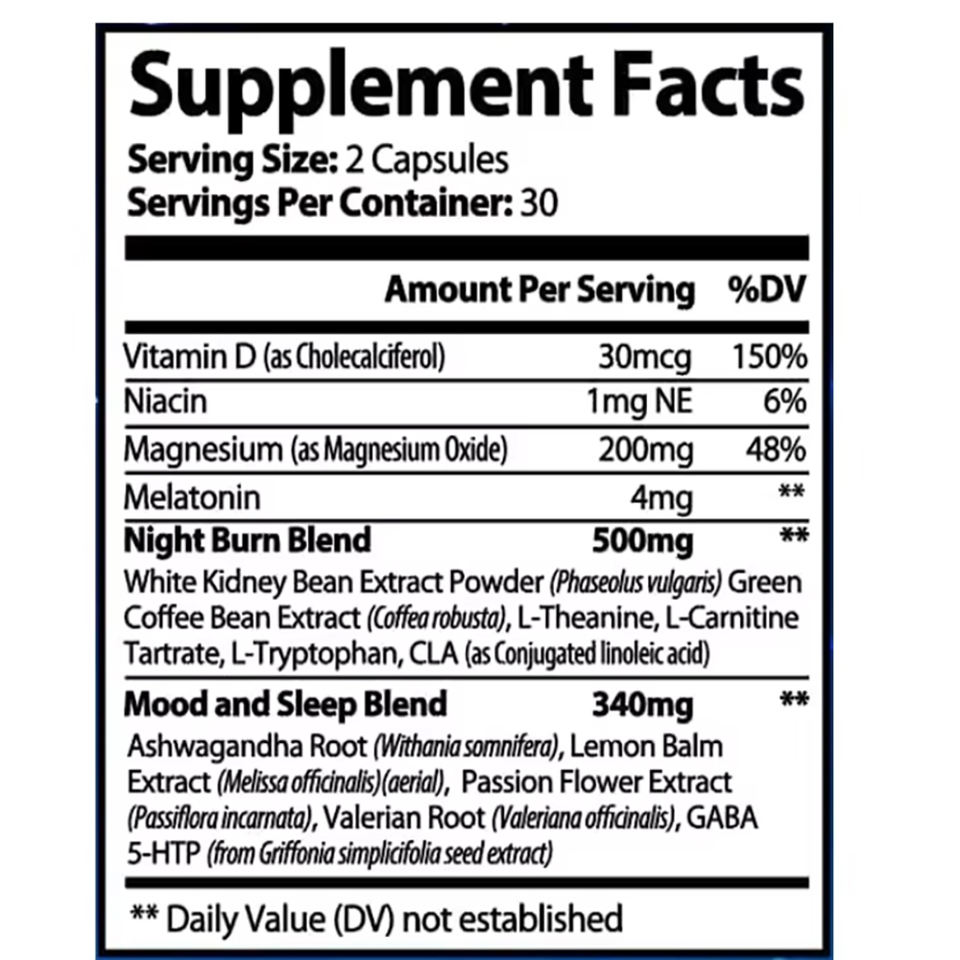 Supplement Facts
Serving Size: 2 Capsules
Servings Per Container: 30

| | Amount Per Serving | %DV |
|---|---|---|
| Vitamin D (as Cholecalciferol) | 30mcg | 150% |
| Niacin | 1mg NE | 6% |
| Magnesium (as Magnesium Oxide) | 200mg | 48% |
| Melatonin | 4mg | ** |
| Night Burn Blend | 500mg | ** |

White Kidney Bean Extract Powder (Phaseolus vulgaris) Green Coffee Bean Extract (Coffea robusta), L-Theanine, L-Carnitine Tartrate, L-Tryptophan, CLA (as Conjugated linoleic acid)

Mood and Sleep Blend 340mg **

Ashwagandha Root (Withania somnifera), Lemon Balm Extract (Melissa officinalis)(aerial), Passion Flower Extract (Passiflora incarnata), Valerian Root (Valeriana officinalis), GABA 5-HTP (from Griffonia simplicifolia seed extract)

** Daily Value (DV) not established